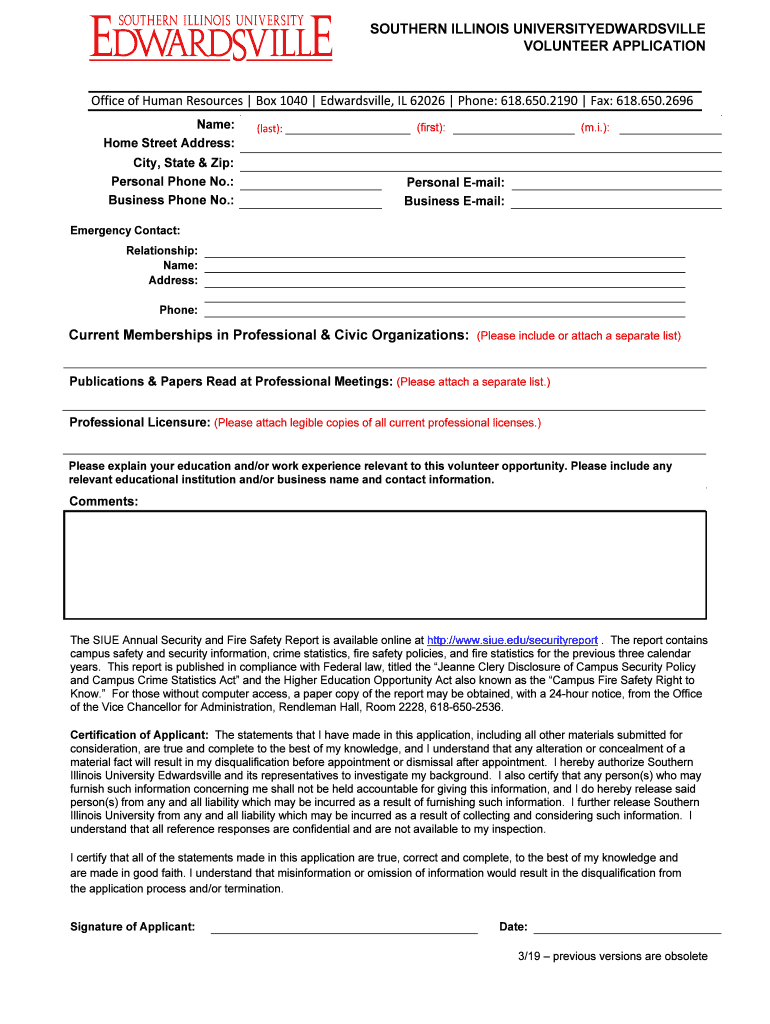 SOUTHERN ILLINOIS UNIVERSITY
EDWARDSVILLE

SOUTHERN ILLINOIS UNIVERSITYEDWARDSVILLE
VOLUNTEER APPLICATION

Office of Human Resources | Box 1040 | Edwardsville, IL 62026 | Phone: 618.650.2190 | Fax: 618.650.2696

Name: (last): (first): (m.i.):
Home Street Address:
City, State & Zip:
Personal Phone No.: Personal E-mail:
Business Phone No.: Business E-mail:

Emergency Contact:
Relationship:
Name:
Address:

Phone:

Current Memberships in Professional & Civic Organizations: (Please include or attach a separate list)

Publications & Papers Read at Professional Meetings: (Please attach a separate list.)

Professional Licensure: (Please attach legible copies of all current professional licenses.)

Please explain your education and/or work experience relevant to this volunteer opportunity. Please include any relevant educational institution and/or business name and contact information.

Comments:

The SIUE Annual Security and Fire Safety Report is available online at http://www.siue.edu/securityreport . The report contains campus safety and security information, crime statistics, fire safety policies, and fire statistics for the previous three calendar years. This report is published in compliance with Federal law, titled the "Jeanne Clery Disclosure of Campus Security Policy and Campus Crime Statistics Act" and the Higher Education Opportunity Act also known as the "Campus Fire Safety Right to Know." For those without computer access, a paper copy of the report may be obtained, with a 24-hour notice, from the Office of the Vice Chancellor for Administration, Rendleman Hall, Room 2228, 618-650-2536.

Certification of Applicant: The statements that I have made in this application, including all other materials submitted for consideration, are true and complete to the best of my knowledge, and I understand that any alteration or concealment of a material fact will result in my disqualification before appointment or dismissal after appointment. I hereby authorize Southern Illinois University Edwardsville and its representatives to investigate my background. I also certify that any person(s) who may furnish such information concerning me shall not be held accountable for giving this information, and I do hereby release said person(s) from any and all liability which may be incurred as a result of furnishing such information. I further release Southern Illinois University from any and all liability which may be incurred as a result of collecting and considering such information. I understand that all reference responses are confidential and are not available to my inspection.

I certify that all of the statements made in this application are true, correct and complete, to the best of my knowledge and are made in good faith. I understand that misinformation or omission of information would result in the disqualification from the application process and/or termination.

Signature of Applicant: Date:

3/19 – previous versions are obsolete